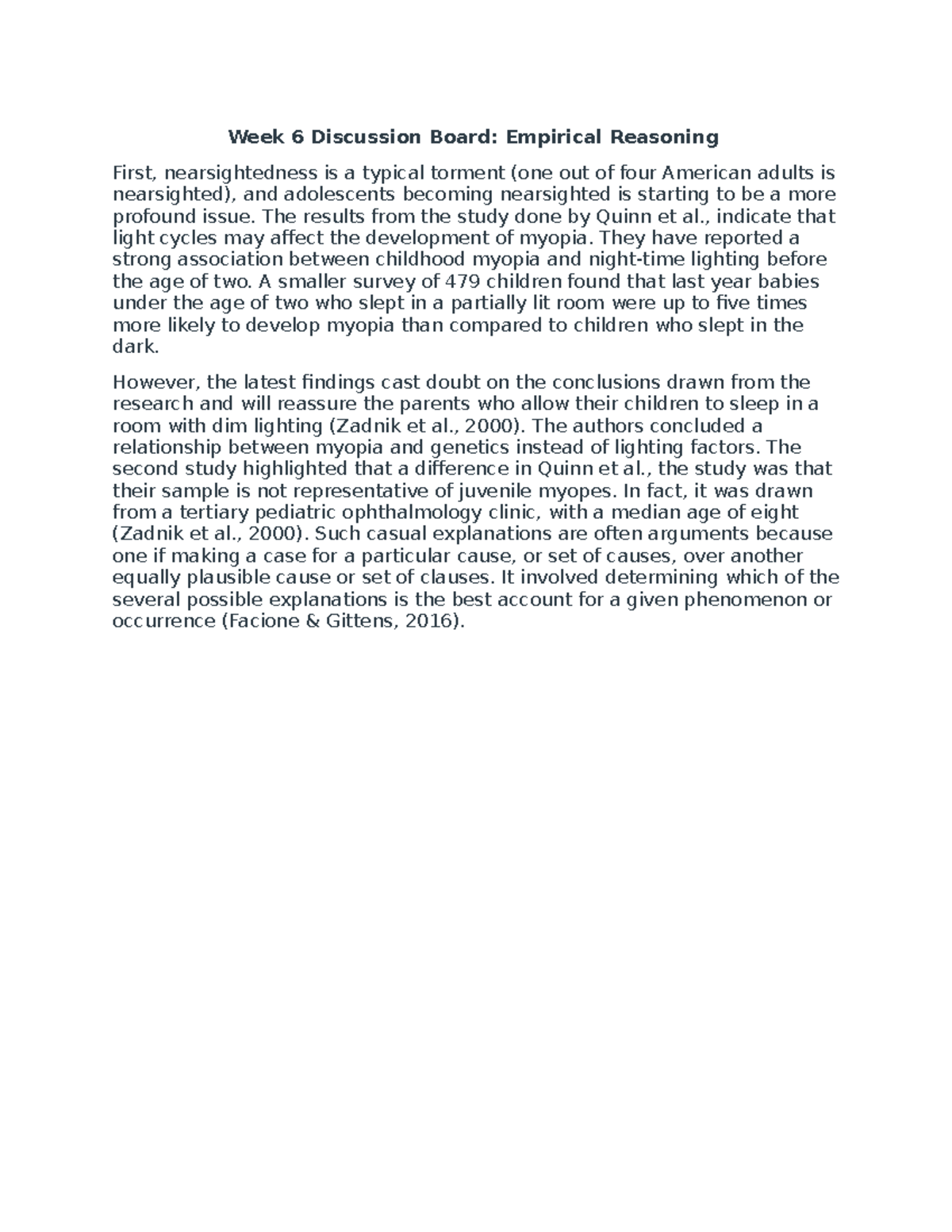 Week 6 Discussion Board: Empirical Reasoning

First, nearsightedness is a typical torment (one out of four American adults is nearsighted), and adolescents becoming nearsighted is starting to be a more profound issue. The results from the study done by Quinn et al., indicate that light cycles may affect the development of myopia. They have reported a strong association between childhood myopia and night-time lighting before the age of two. A smaller survey of 479 children found that last year babies under the age of two who slept in a partially lit room were up to five times more likely to develop myopia than compared to children who slept in the dark.

However, the latest findings cast doubt on the conclusions drawn from the research and will reassure the parents who allow their children to sleep in a room with dim lighting (Zadnik et al., 2000). The authors concluded a relationship between myopia and genetics instead of lighting factors. The second study highlighted that a difference in Quinn et al., the study was that their sample is not representative of juvenile myopes. In fact, it was drawn from a tertiary pediatric ophthalmology clinic, with a median age of eight (Zadnik et al., 2000). Such casual explanations are often arguments because one if making a case for a particular cause, or set of causes, over another equally plausible cause or set of clauses. It involved determining which of the several possible explanations is the best account for a given phenomenon or occurrence (Facione & Gittens, 2016).